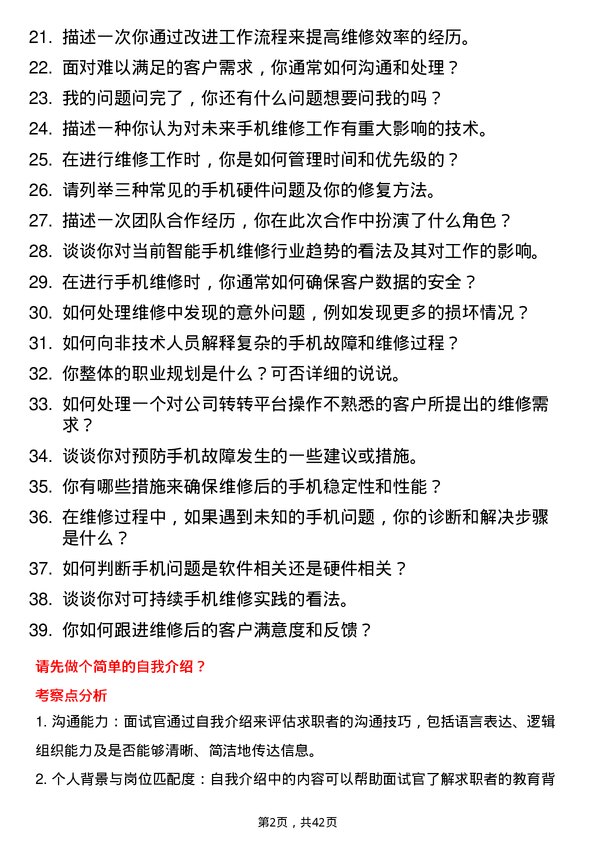 21. 描述一次你通过改进工作流程来提高维修效率的经历。

22. 面对难以满足的客户需求，你通常如何沟通和处理？

23. 我的问题问完了，你还有什么问题想要问我的吗？

24. 描述一种你认为对未来手机维修工作有重大影响的技术。

25. 在进行维修工作时，你是如何管理时间和优先级的？

26. 请列举三种常见的手机硬件问题及你的修复方法。

27. 描述一次团队合作经历，你在此次合作中扮演了什么角色？

28. 谈谈你对当前智能手机维修行业趋势的看法及其对工作的影响。

29. 在进行手机维修时，你通常如何确保客户数据的安全？

30. 如何处理维修中发现的意外问题，例如发现更多的损坏情况？

31. 如何向非技术人员解释复杂的手机故障和维修过程？

32. 你整体的职业规划是什么？可否详细的说说。

33. 如何处理一个对公司转转平台操作不熟悉的客户所提出的维修需求？

34. 谈谈你对预防手机故障发生的一些建议或措施。

35. 你有哪些措施来确保维修后的手机稳定性和性能？

36. 在维修过程中，如果遇到未知的手机问题，你的诊断和解决步骤是什么？

37. 如何判断手机问题是软件相关还是硬件相关？

38. 谈谈你对可持续手机维修实践的看法。

39. 你如何跟进维修后的客户满意度和反馈？

请先做个简单的自我介绍？

考察点分析

1. 沟通能力：面试官通过自我介绍来评估求职者的沟通技巧，包括语言表达、逻辑组织能力及是否能够清晰、简洁地传达信息。

2. 个人背景与岗位匹配度：自我介绍中的内容可以帮助面试官了解求职者的教育背

第2页，共42页